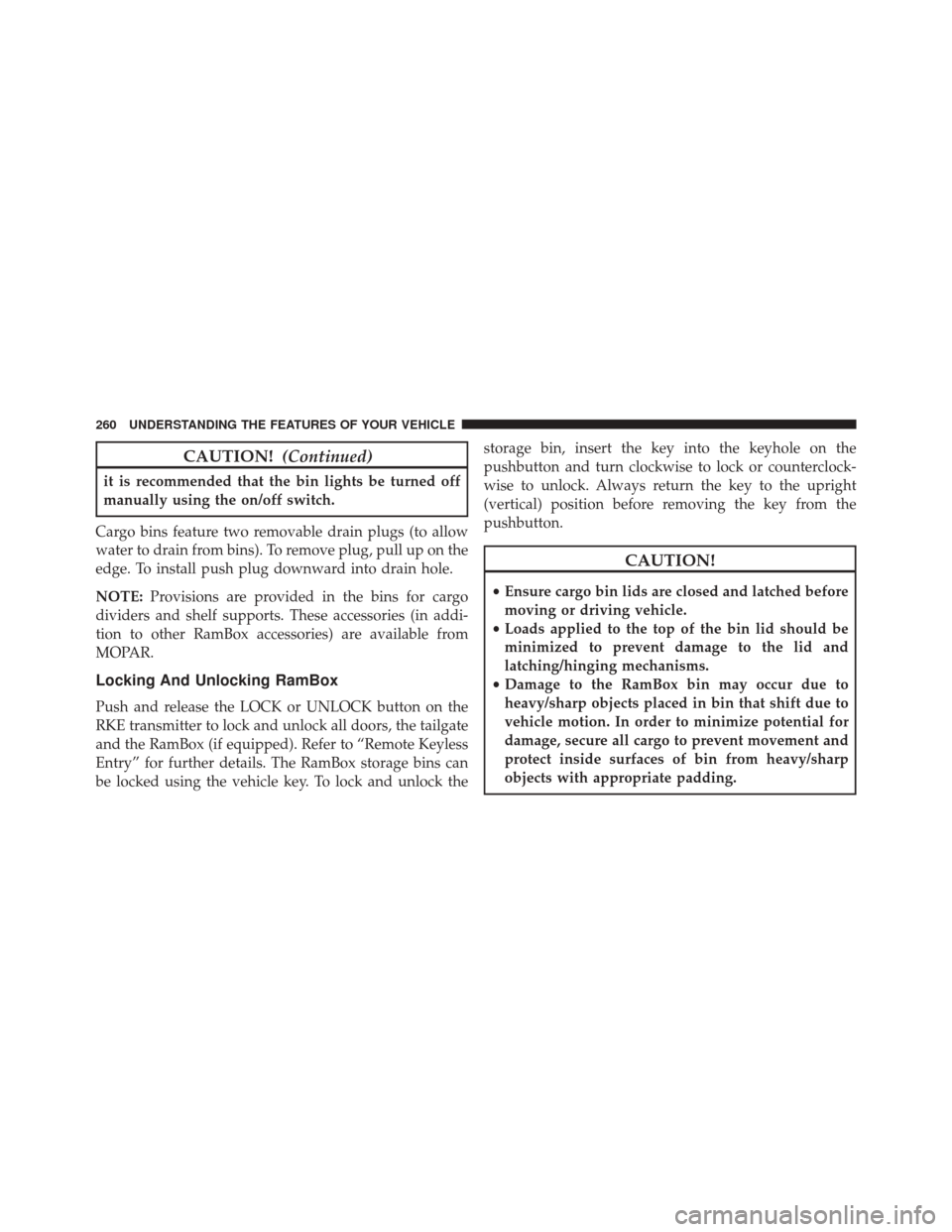 260 UNDERSTANDING THE FEATURES OF YOUR VEHICLE

CAUTION! (Continued)

it is recommended that the bin lights be turned off manually using the on/off switch.

Cargo bins feature two removable drain plugs (to allow water to drain from bins). To remove plug, pull up on the edge. To install push plug downward into drain hole.

NOTE: Provisions are provided in the bins for cargo dividers and shelf supports. These accessories (in addition to other RamBox accessories) are available from MOPAR.

Locking And Unlocking RamBox

Push and release the LOCK or UNLOCK button on the RKE transmitter to lock and unlock all doors, the tailgate and the RamBox (if equipped). Refer to “Remote Keyless Entry” for further details. The RamBox storage bins can be locked using the vehicle key. To lock and unlock the storage bin, insert the key into the keyhole on the pushbutton and turn clockwise to lock or counterclockwise to unlock. Always return the key to the upright (vertical) position before removing the key from the pushbutton.

CAUTION!

• Ensure cargo bin lids are closed and latched before moving or driving vehicle.
• Loads applied to the top of the bin lid should be minimized to prevent damage to the lid and latching/hinging mechanisms.
• Damage to the RamBox bin may occur due to heavy/sharp objects placed in bin that shift due to vehicle motion. In order to minimize potential for damage, secure all cargo to prevent movement and protect inside surfaces of bin from heavy/sharp objects with appropriate padding.

carmanualsonline.info